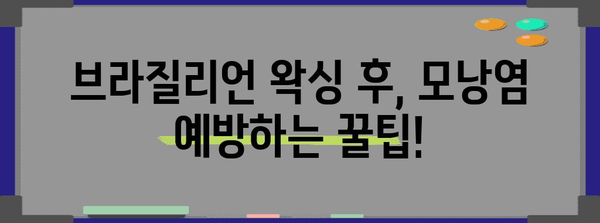 브라질리언 왁싱 후, 모낭염 예방하는 꿀팁!